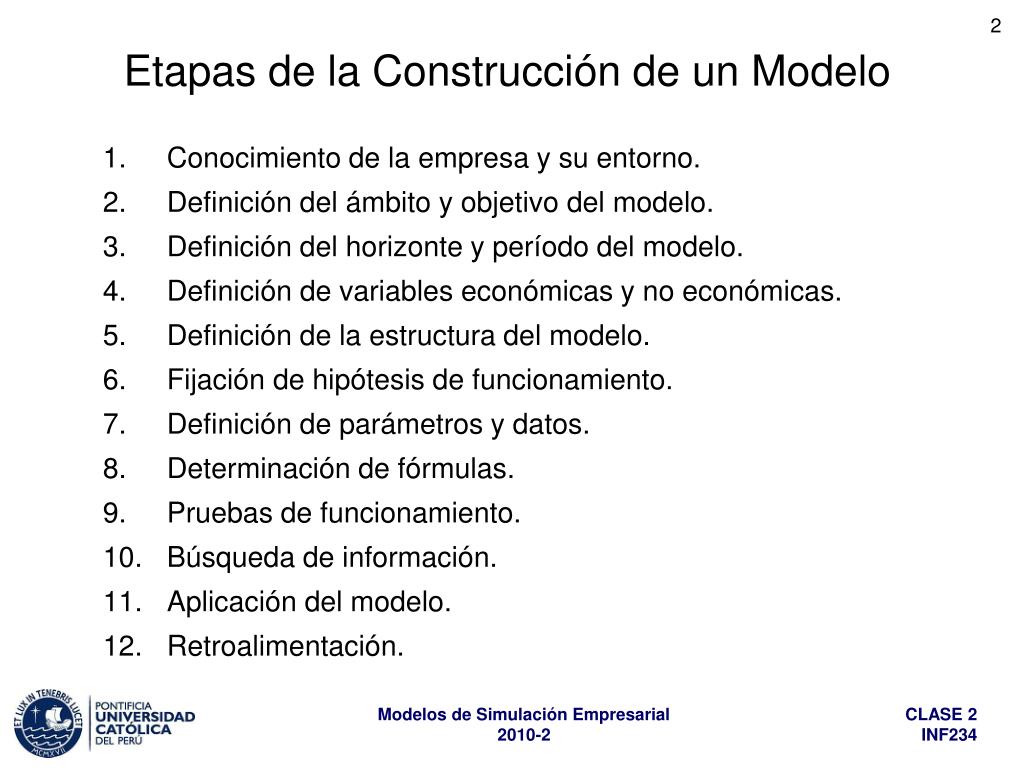 2

Etapas de la Construcción de un Modelo

1. Conocimiento de la empresa y su entorno.
2. Definición del ámbito y objetivo del modelo.
3. Definición del horizonte y período del modelo.
4. Definición de variables económicas y no económicas.
5. Definición de la estructura del modelo.
6. Fijación de hipótesis de funcionamiento.
7. Definición de parámetros y datos.
8. Determinación de fórmulas.
9. Pruebas de funcionamiento.
10. Búsqueda de información.
11. Aplicación del modelo.
12. Retroalimentación.

ET LUX IN TENEBRIS LUCET MCMXVII
PONTIFICIA UNIVERSIDAD CATÓLICA DEL PERÚ

Modelos de Simulación Empresarial
2010-2

CLASE 2
INF234